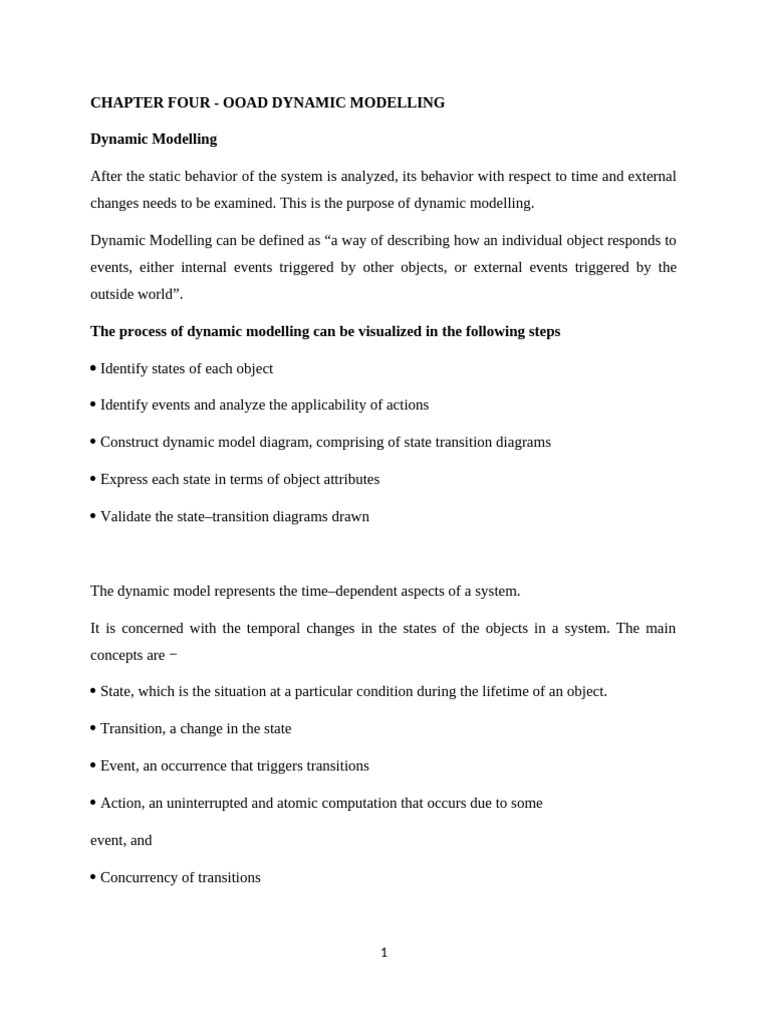 CHAPTER FOUR - OOAD DYNAMIC MODELLING

Dynamic Modelling

After the static behavior of the system is analyzed, its behavior with respect to time and external changes needs to be examined. This is the purpose of dynamic modelling.

Dynamic Modelling can be defined as “a way of describing how an individual object responds to events, either internal events triggered by other objects, or external events triggered by the outside world”.

The process of dynamic modelling can be visualized in the following steps

• Identify states of each object

• Identify events and analyze the applicability of actions

• Construct dynamic model diagram, comprising of state transition diagrams

• Express each state in terms of object attributes

• Validate the state–transition diagrams drawn

The dynamic model represents the time–dependent aspects of a system.

It is concerned with the temporal changes in the states of the objects in a system. The main concepts are −

• State, which is the situation at a particular condition during the lifetime of an object.

• Transition, a change in the state

• Event, an occurrence that triggers transitions

• Action, an uninterrupted and atomic computation that occurs due to some

event, and

• Concurrency of transitions

1